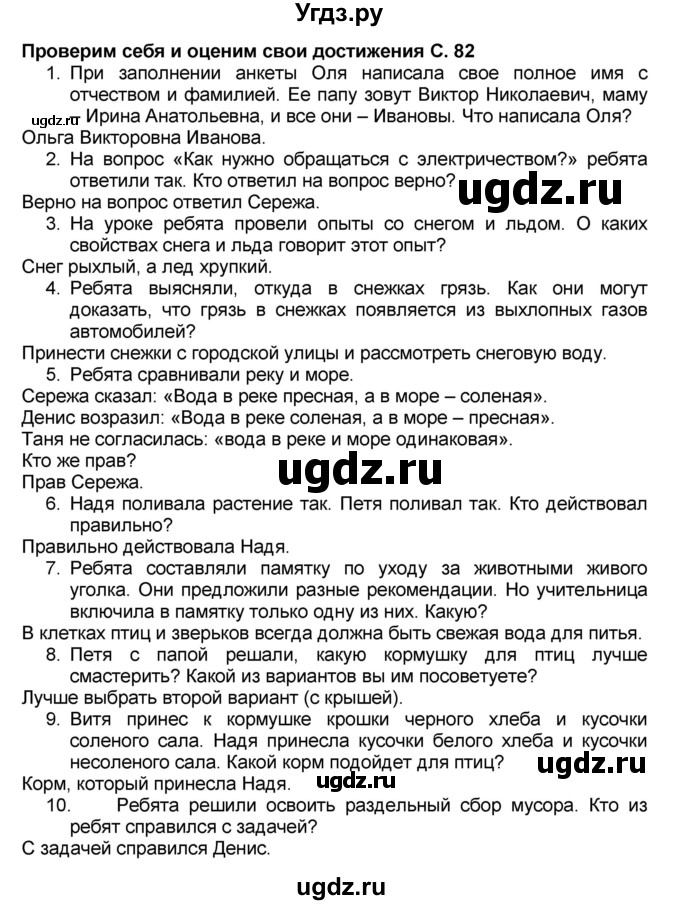 Угдз.ру

Проверим себя и оценим свои достижения С. 82

1. При заполнении анкеты Оля написала свое полное имя с отчеством и фамилией. Ее папу зовут Виктор Николаевич, маму – Ирина Анатольевна, и все они – Ивановы. Что написала Оля?

ugdz.ru

Ольга Викторовна Иванова.

2. На вопрос «Как нужно обращаться с электричеством?» ребята ответили так. Кто ответил на вопрос верно?

ugdz.ru

Верно на вопрос ответил Сережа.

3. На уроке ребята провели опыты со снегом и льдом. О каких свойствах снега и льда говорит этот опыт?

Снег рыхлый, а лед хрупкий.

4. Ребята выясняли, откуда в снежках грязь. Как они могут доказать, что грязь в снежках появляется из выхлопных газов автомобилей?

Принести снежки с городской улицы и рассмотреть снеговую воду.

5. Ребята сравнивали реку и море.

Сережа сказал: «Вода в реке пресная, а в море – соленая».

Денис возразил: «Вода в реке соленая, а в море – пресная».

Таня не согласилась: «вода в реке и море одинаковая».

Кто же прав?

ugdz.ru

Прав Сережа.

6. Надя поливала растение так. Петя поливал так. Кто действовал правильно?

Правильно действовала Надя.

7. Ребята составляли памятку по уходу за животными живого уголка. Они предложили разные рекомендации. Но учительница включила в памятку только одну из них. Какую?

В клетках птиц и зверьков всегда должна быть свежая вода для питья.

8. Петя с папой решали, какую кормушку для птиц лучше смастерить? Какой из вариантов вы им посоветуете?

Лучше выбрать второй вариант (с крышей).

9. Витя принес к кормушке крошки черного хлеба и кусочки соленого сала. Надя принесла кусочки белого хлеба и кусочки несоленого сала. Какой корм подойдет для птиц?

ugdz.ru

Корм, который принесла Надя.

ugdz.ru

10. Ребята решили освоить раздельный сбор мусора. Кто из ребят справился с задачей?

С задачей справился Денис.

ugdz.ru